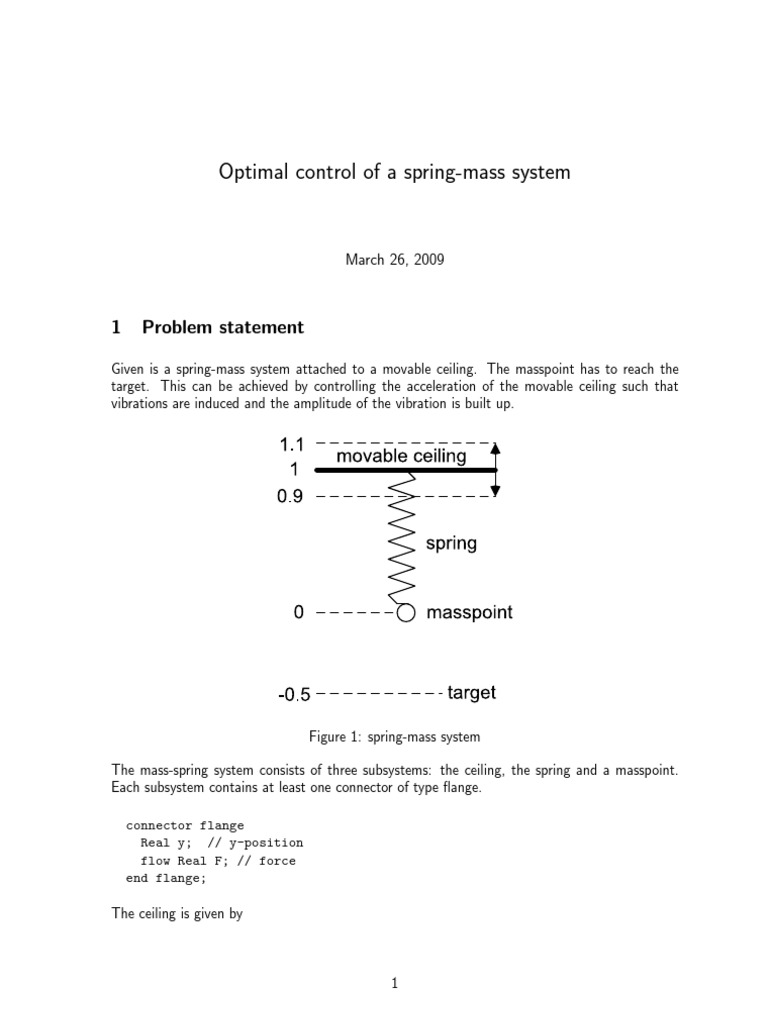 Optimal control of a spring-mass system

March 26, 2009

1 Problem statement

Given is a spring-mass system attached to a movable ceiling. The masspoint has to reach the target. This can be achieved by controlling the acceleration of the movable ceiling such that vibrations are induced and the amplitude of the vibration is built up.

1.1
movable ceiling
1
0.9
spring
0
masspoint
-0.5
target

Figure 1: spring-mass system

The mass-spring system consists of three subsystems: the ceiling, the spring and a masspoint. Each subsystem contains at least one connector of type flange.

connector flange
  Real y;  // y-position
  flow Real F; // force
end flange;

The ceiling is given by

1